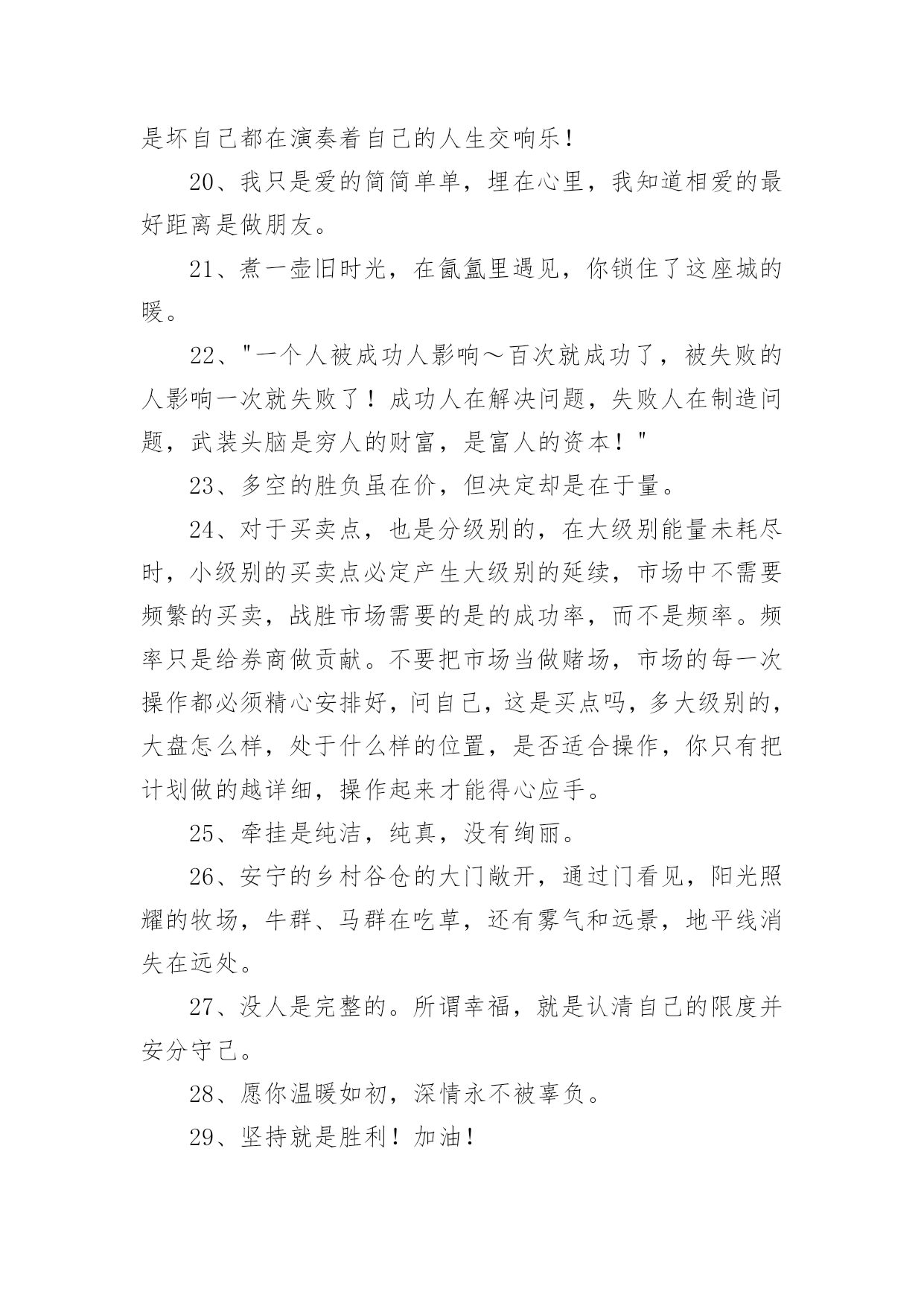 是坏自己都在演奏着自己的人生交响乐！

20、我只是爱的简简单单，埋在心里，我知道相爱的最好距离是做朋友。

21、煮一壶旧时光，在氤氲里遇见，你锁住了这座城的暖。

22、"一个人被成功人影响～百次就成功了，被失败的人影响一次就失败了！成功人在解决问题，失败人在制造问题，武装头脑是穷人的财富，是富人的资本！"

23、多空的胜负虽在价，但决定却是在于量。

24、对于买卖点，也是分级别的，在大级别能量未耗尽时，小级别的买卖点必定产生大级别的延续，市场中不需要频繁的买卖，战胜市场需要的是的成功率，而不是频率。频率只是给券商做贡献。不要把市场当做赌场，市场的每一次操作都必须精心安排好，问自己，这是买点吗，多大级别的，大盘怎么样，处于什么样的位置，是否适合操作，你只有把计划做的越详细，操作起来才能得心应手。

25、牵挂是纯洁，纯真，没有绚丽。

26、安宁的乡村谷仓的大门敞开，通过门看见，阳光照耀的牧场，牛群、马群在吃草，还有雾气和远景，地平线消失在远处。

27、没人是完整的。所谓幸福，就是认清自己的限度并安分守己。

28、愿你温暖如初，深情永不被辜负。

29、坚持就是胜利！加油！